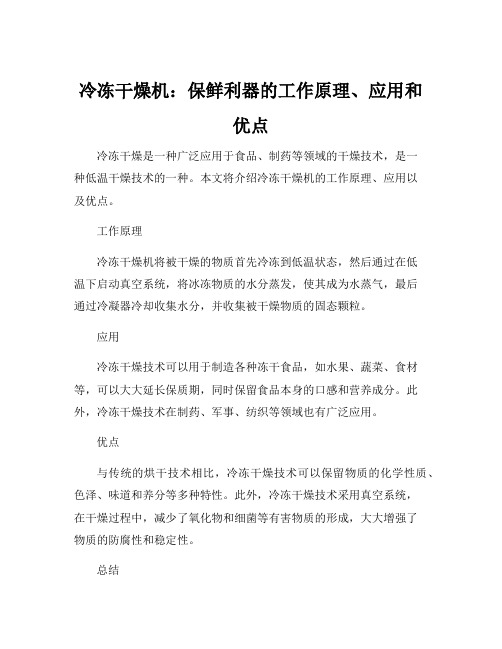 冷冻干燥机：保鲜利器的工作原理、应用和优点

冷冻干燥是一种广泛应用于食品、制药等领域的干燥技术，是一种低温干燥技术的一种。本文将介绍冷冻干燥机的工作原理、应用以及优点。

工作原理

冷冻干燥机将被干燥的物质首先冷冻到低温状态，然后通过在低温下启动真空系统，将冰冻物质的水分蒸发，使其成为水蒸气，最后通过冷凝器冷却收集水分，并收集被干燥物质的固态颗粒。

应用

冷冻干燥技术可以用于制造各种冻干食品，如水果、蔬菜、食材等，可以大大延长保质期，同时保留食品本身的口感和营养成分。此外，冷冻干燥技术在制药、军事、纺织等领域也有广泛应用。

优点

与传统的烘干技术相比，冷冻干燥技术可以保留物质的化学性质、色泽、味道和养分等多种特性。此外，冷冻干燥技术采用真空系统，在干燥过程中，减少了氧化物和细菌等有害物质的形成，大大增强了物质的防腐性和稳定性。

总结